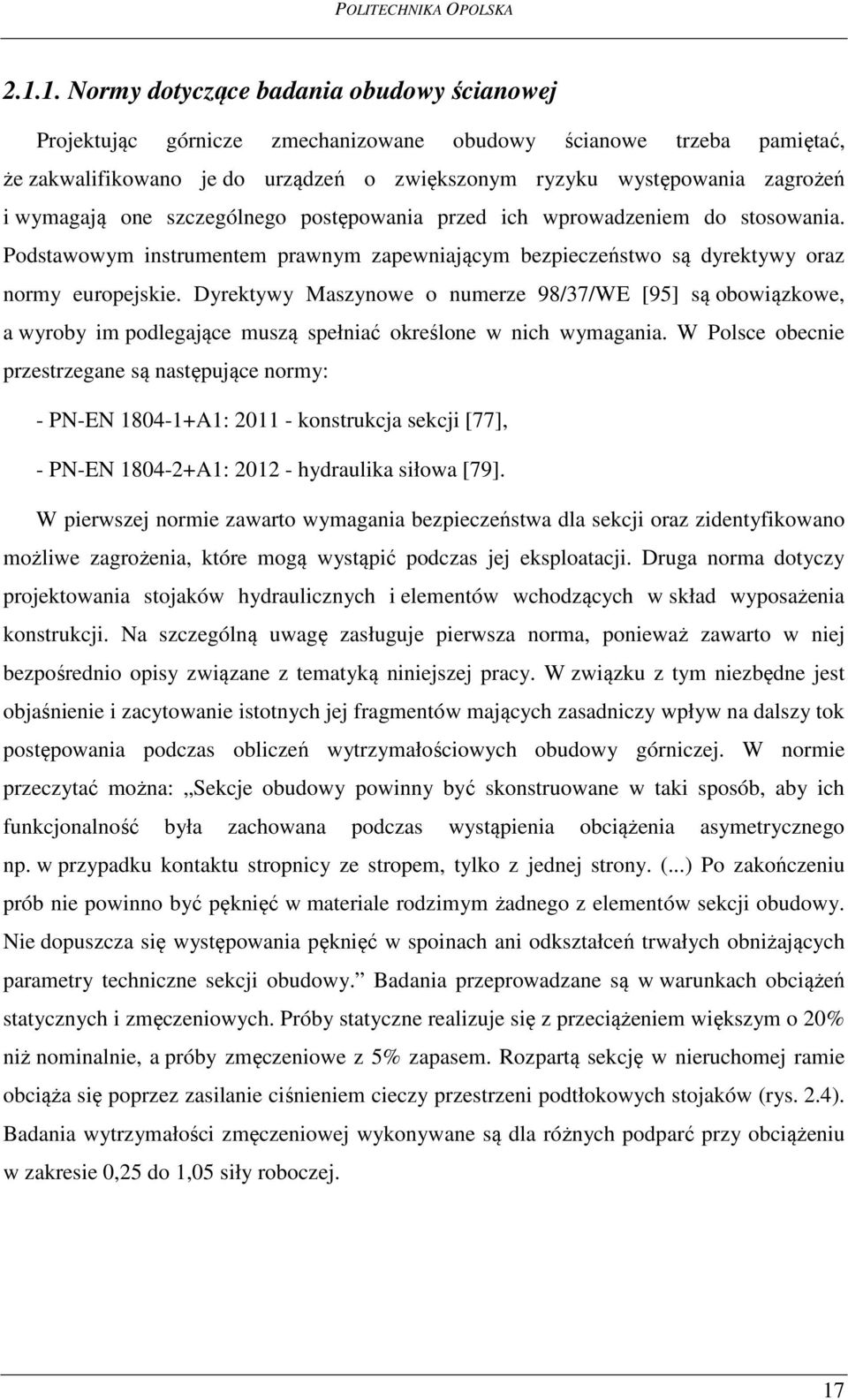 POLITECHNIKA OPOLSKA

2.1.1. Normy dotyczące badania obudowy ścianowej

Projektując górnicze zmechanizowane obudowy ścianowe trzeba pamiętać, że zakwalifikowano je do urządzeń o zwiększonym ryzyku występowania zagrożeń i wymagają one szczególnego postępowania przed ich wprowadzeniem do stosowania. Podstawowym instrumentem prawnym zapewniającym bezpieczeństwo są dyrektywy oraz normy europejskie. Dyrektywy Maszynowe o numerze 98/37/WE [95] są obowiązkowe, a wyroby im podlegające muszą spełniać określone w nich wymagania. W Polsce obecnie przestrzegane są następujące normy:

- PN-EN 1804-1+A1: 2011 - konstrukcja sekcji [77],

- PN-EN 1804-2+A1: 2012 - hydraulika siłowa [79].

W pierwszej normie zawarto wymagania bezpieczeństwa dla sekcji oraz zidentyfikowano możliwe zagrożenia, które mogą wystąpić podczas jej eksploatacji. Druga norma dotyczy projektowania stojaków hydraulicznych i elementów wchodzących w skład wyposażenia konstrukcji. Na szczególną uwagę zasługuje pierwsza norma, ponieważ zawarto w niej bezpośrednio opisy związane z tematyką niniejszej pracy. W związku z tym niezbędne jest objaśnienie i zacytowanie istotnych jej fragmentów mających zasadniczy wpływ na dalszy tok postępowania podczas obliczeń wytrzymałościowych obudowy górniczej. W normie przeczytać można: „Sekcje obudowy powinny być skonstruowane w taki sposób, aby ich funkcjonalność była zachowana podczas wystąpienia obciążenia asymetrycznego np. w przypadku kontaktu stropnicy ze stropem, tylko z jednej strony. (...) Po zakończeniu prób nie powinno być pęknięć w materiale rodzimym żadnego z elementów sekcji obudowy. Nie dopuszcza się występowania pęknięć w spoinach ani odkształceń trwałych obniżających parametry techniczne sekcji obudowy.” Badania przeprowadzane są w warunkach obciążeń statycznych i zmęczeniowych. Próby statyczne realizuje się z przeciążeniem większym o 20% niż nominalnie, a próby zmęczeniowe z 5% zapasem. Rozpartą sekcję w nieruchomej ramie obciąża się poprzez zasilanie ciśnieniem cieczy przestrzeni podtłokowych stojaków (rys. 2.4). Badania wytrzymałości zmęczeniowej wykonywane są dla różnych podparć przy obciążeniu w zakresie 0,25 do 1,05 siły roboczej.

17